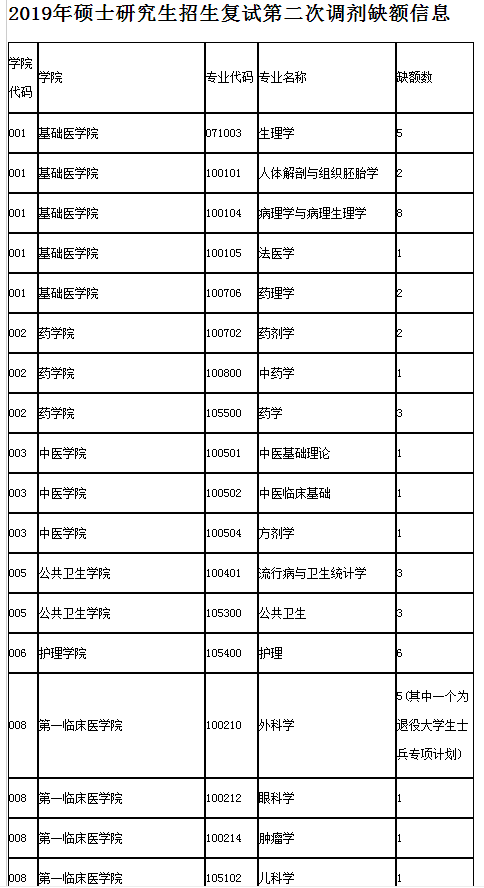 2019年硕士研究生招生复试第二次调剂缺额信息

| 学院代码 | 学院 | 专业代码 | 专业名称 | 缺额数 |
|---|---|---|---|---|
| 001 | 基础医学院 | 071003 | 生理学 | 5 |
| 001 | 基础医学院 | 100101 | 人体解剖与组织胚胎学 | 2 |
| 001 | 基础医学院 | 100104 | 病理学与病理生理学 | 8 |
| 001 | 基础医学院 | 100105 | 法医学 | 1 |
| 001 | 基础医学院 | 100706 | 药理学 | 2 |
| 002 | 药学院 | 100702 | 药剂学 | 2 |
| 002 | 药学院 | 100800 | 中药学 | 1 |
| 002 | 药学院 | 105500 | 药学 | 3 |
| 003 | 中医学院 | 100501 | 中医基础理论 | 1 |
| 003 | 中医学院 | 100502 | 中医临床基础 | 1 |
| 003 | 中医学院 | 100504 | 方剂学 | 1 |
| 005 | 公共卫生学院 | 100401 | 流行病与卫生统计学 | 3 |
| 005 | 公共卫生学院 | 105300 | 公共卫生 | 3 |
| 006 | 护理学院 | 105400 | 护理 | 6 |
| 008 | 第一临床医学院 | 100210 | 外科学 | 5(其中一个为退役大学生士兵专项计划) |
| 008 | 第一临床医学院 | 100212 | 眼科学 | 1 |
| 008 | 第一临床医学院 | 100214 | 肿瘤学 | 1 |
| 008 | 第一临床医学院 | 105102 | 儿科学 | 1 |